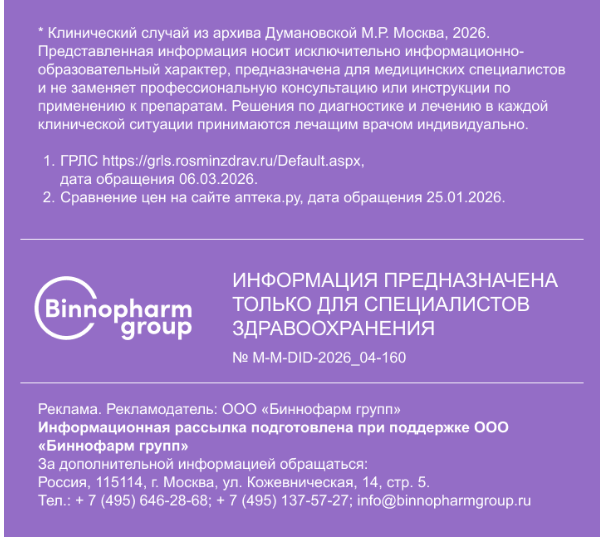 * Клинический случай из архива Думановской М.Р. Москва, 2026. Представленная информация носит исключительно информационно-образовательный характер, предназначена для медицинских специалистов и не заменяет профессиональную консультацию или инструкции по применению к препаратам. Решения по диагностике и лечению в каждой клинической ситуации принимаются лечащим врачом индивидуально.

1. ГРЛС https://grls.rosminzdrav.ru/Default.aspx, дата обращения 06.03.2026.
2. Сравнение цен на сайте аптека.ру, дата обращения 25.01.2026.

Binnopharm group

ИНФОРМАЦИЯ ПРЕДНАЗНАЧЕНА ТОЛЬКО ДЛЯ СПЕЦИАЛИСТОВ ЗДРАВООХРАНЕНИЯ

№ M-M-DID-2026_04-160

Реклама. Рекламодатель: ООО «Биннофарм групп»
Информационная рассылка подготовлена при поддержке ООО «Биннофарм групп»
За дополнительной информацией обращаться:
Россия, 115114, г. Москва, ул. Кожевническая, 14, стр. 5.
Тел.: + 7 (495) 646-28-68; + 7 (495) 137-57-27; info@binnopharmgroup.ru